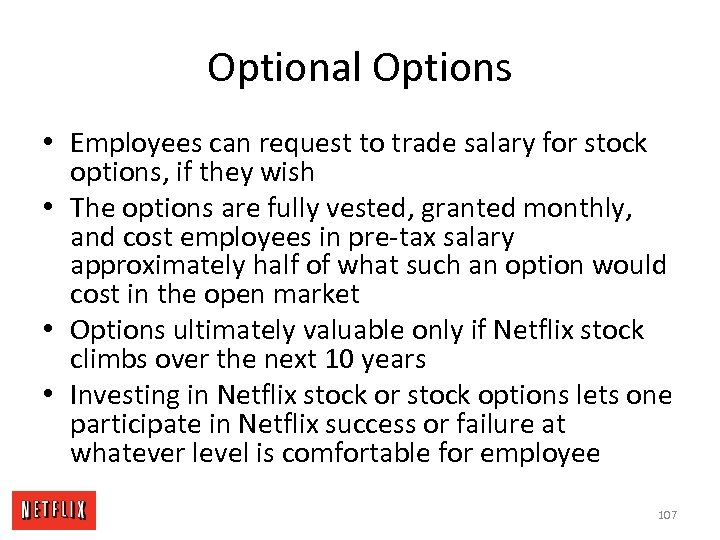 Optional Options

• Employees can request to trade salary for stock options, if they wish
• The options are fully vested, granted monthly, and cost employees in pre-tax salary approximately half of what such an option would cost in the open market
• Options ultimately valuable only if Netflix stock climbs over the next 10 years
• Investing in Netflix stock or stock options lets one participate in Netflix success or failure at whatever level is comfortable for employee

NETFLIX

107